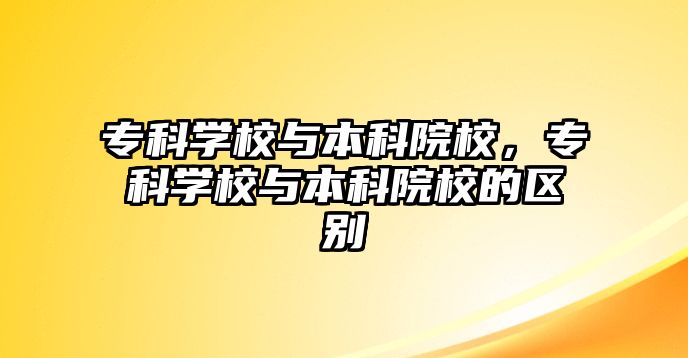 专科学校与本科院校，专科学校与本科院校的区别